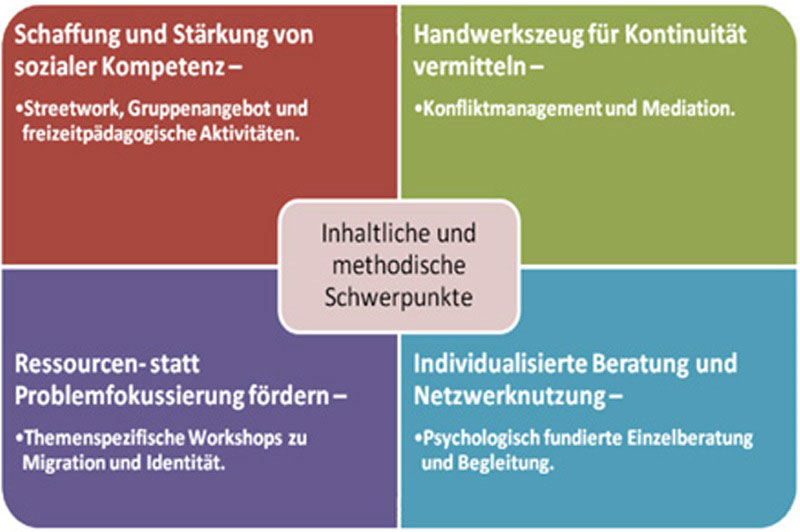 Schaffung und Stärkung von sozialer Kompetenz –

•Streetwork, Gruppenangebot und freizeitpädagogische Aktivitäten.

Handwerkszeug für Kontinuität vermitteln –

•Konfliktmanagement und Mediation.

Inhaltliche und methodische Schwerpunkte

Ressourcen- statt Problemfokussierung fördern –

•Themenspezifische Workshops zu Migration und Identität.

Individualisierte Beratung und Netzwerknutzung –

•Psychologisch fundierte Einzelberatung und Begleitung.